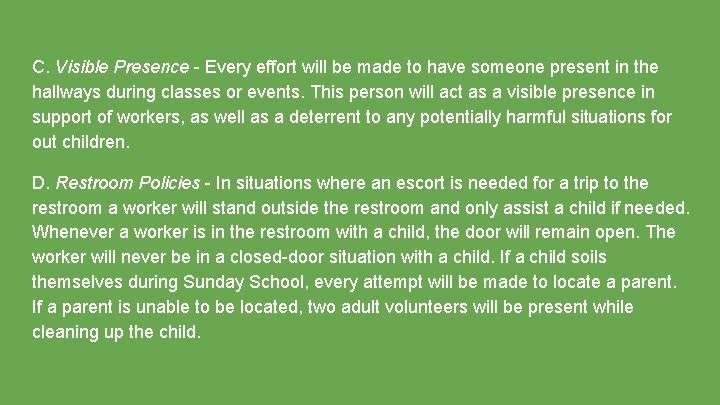 C. Visible Presence - Every effort will be made to have someone present in the hallways during classes or events. This person will act as a visible presence in support of workers, as well as a deterrent to any potentially harmful situations for out children.

D. Restroom Policies - In situations where an escort is needed for a trip to the restroom a worker will stand outside the restroom and only assist a child if needed. Whenever a worker is in the restroom with a child, the door will remain open. The worker will never be in a closed-door situation with a child. If a child soils themselves during Sunday School, every attempt will be made to locate a parent. If a parent is unable to be located, two adult volunteers will be present while cleaning up the child.